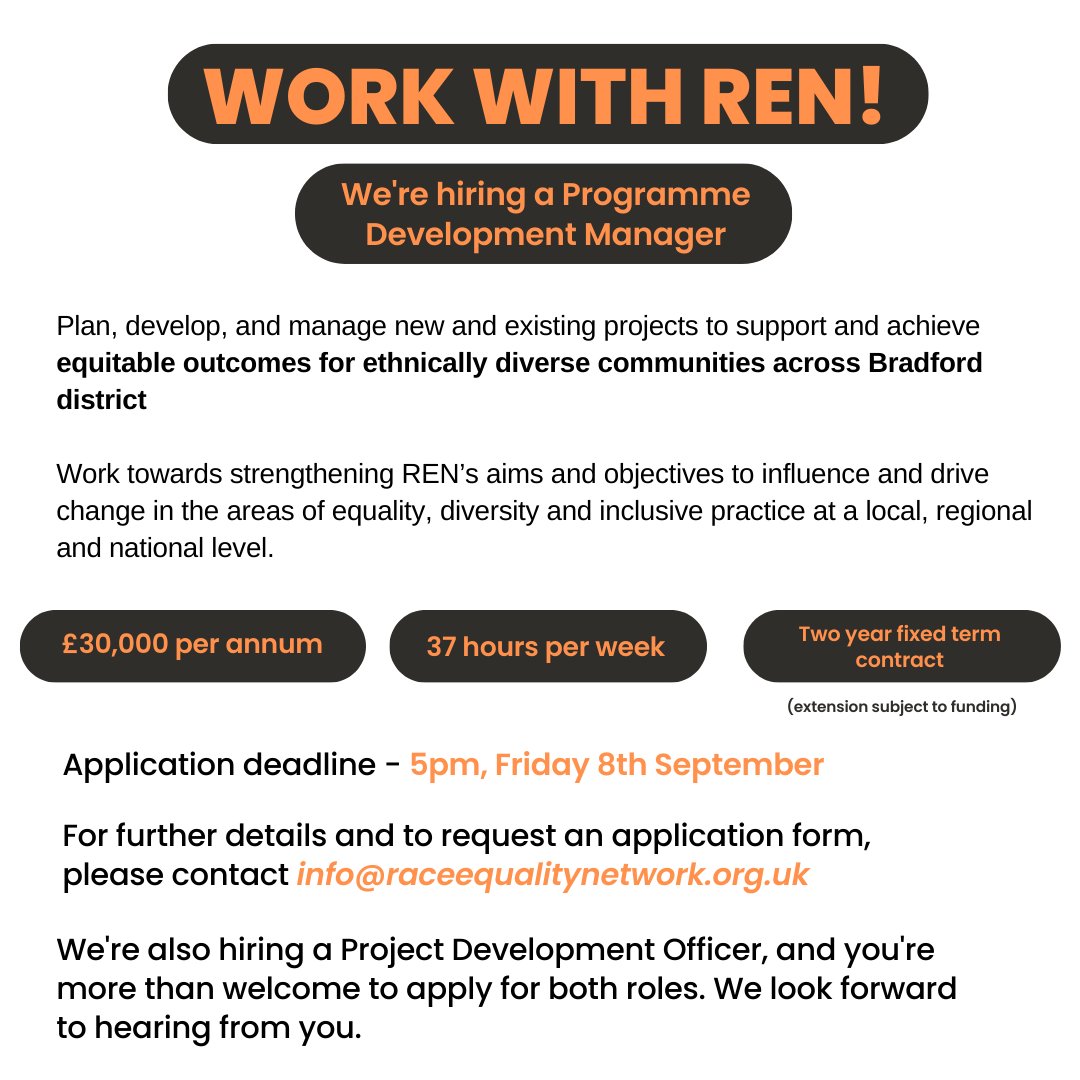 WORK WITH REN!

We're hiring a Programme Development Manager

Plan, develop, and manage new and existing projects to support and achieve equitable outcomes for ethnically diverse communities across Bradford district

Work towards strengthening REN's aims and objectives to influence and drive change in the areas of equality, diversity and inclusive practice at a local, regional and national level.

£30,000 per annum

37 hours per week

Two year fixed term contract

(extension subject to funding)

Application deadline - 5pm, Friday 8th September

For further details and to request an application form, please contact info@raceequalitynetwork.org.uk

We're also hiring a Project Development Officer, and you're more than welcome to apply for both roles. We look forward to hearing from you.